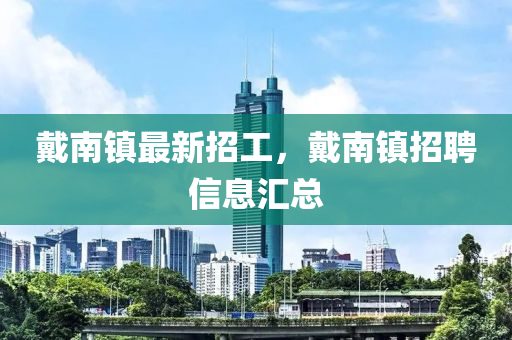 戴南镇最新招工，戴南镇招聘信息汇总